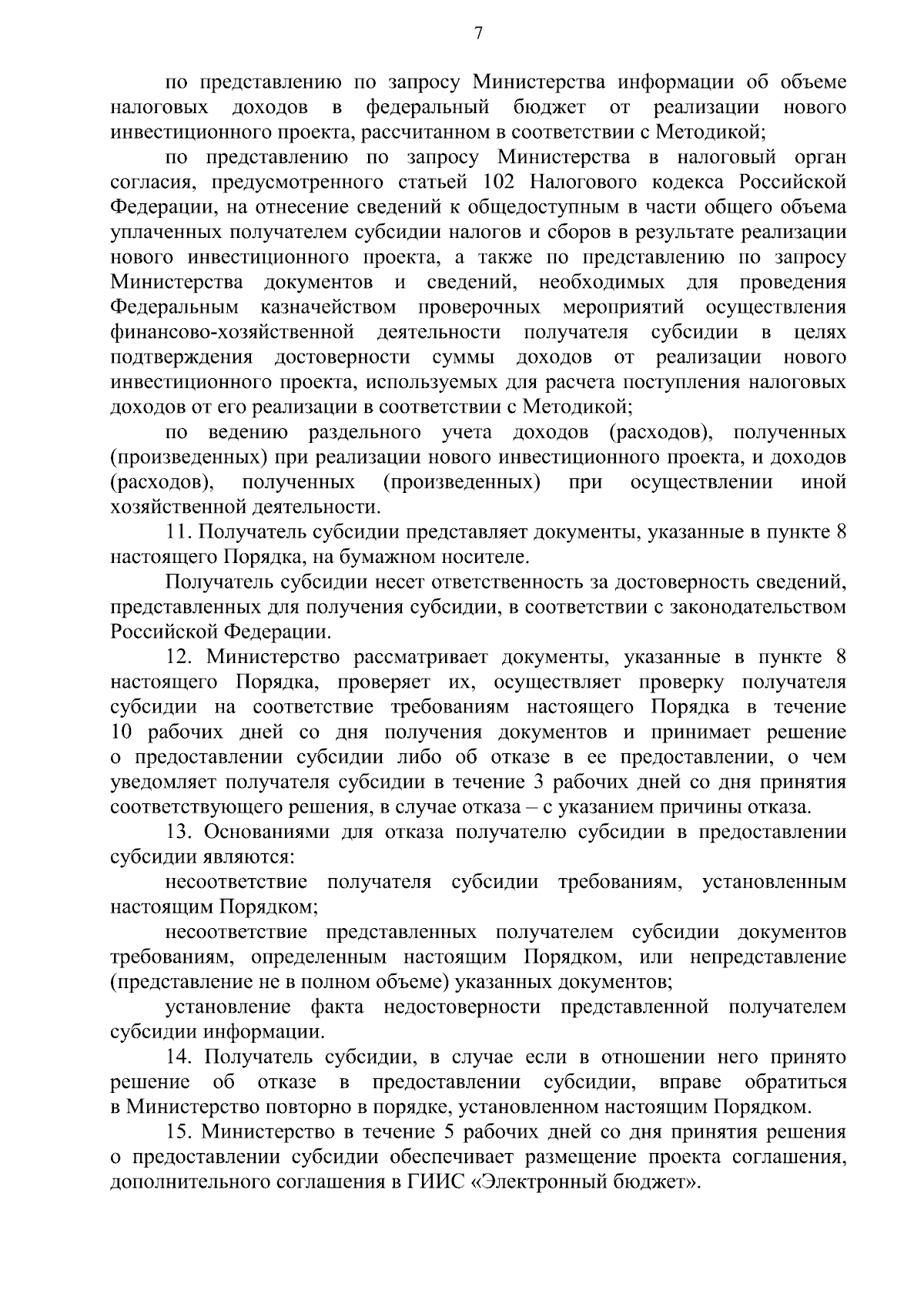 7

по представлению по запросу Министерства информации об объеме налоговых доходов в федеральный бюджет от реализации нового инвестиционного проекта, рассчитанном в соответствии с Методикой;

по представлению по запросу Министерства в налоговый орган согласия, предусмотренного статьей 102 Налогового кодекса Российской Федерации, на отнесение сведений к общедоступным в части общего объема уплаченных получателем субсидии налогов и сборов в результате реализации нового инвестиционного проекта, а также по представлению по запросу Министерства документов и сведений, необходимых для проведения Федеральным казначейством проверочных мероприятий осуществления финансово-хозяйственной деятельности получателя субсидии в целях подтверждения достоверности суммы доходов от реализации нового инвестиционного проекта, используемых для расчета поступления налоговых доходов от его реализации в соответствии с Методикой;

по ведению раздельного учета доходов (расходов), полученных (произведенных) при реализации нового инвестиционного проекта, и доходов (расходов), полученных (произведенных) при осуществлении иной хозяйственной деятельности.

11. Получатель субсидии представляет документы, указанные в пункте 8 настоящего Порядка, на бумажном носителе.

Получатель субсидии несет ответственность за достоверность сведений, представленных для получения субсидии, в соответствии с законодательством Российской Федерации.

12. Министерство рассматривает документы, указанные в пункте 8 настоящего Порядка, проверяет их, осуществляет проверку получателя субсидии на соответствие требованиям настоящего Порядка в течение 10 рабочих дней со дня получения документов и принимает решение о предоставлении субсидии либо об отказе в ее предоставлении, о чем уведомляет получателя субсидии в течение 3 рабочих дней со дня принятия соответствующего решения, в случае отказа – с указанием причины отказа.

13. Основаниями для отказа получателю субсидии в предоставлении субсидии являются:

несоответствие получателя субсидии требованиям, установленным настоящим Порядком;

несоответствие представленных получателем субсидии документов требованиям, определенным настоящим Порядком, или непредставление (представление не в полном объеме) указанных документов;

установление факта недостоверности представленной получателем субсидии информации.

14. Получатель субсидии, в случае если в отношении него принято решение об отказе в предоставлении субсидии, вправе обратиться в Министерство повторно в порядке, установленном настоящим Порядком.

15. Министерство в течение 5 рабочих дней со дня принятия решения о предоставлении субсидии обеспечивает размещение проекта соглашения, дополнительного соглашения в ГИИС «Электронный бюджет».